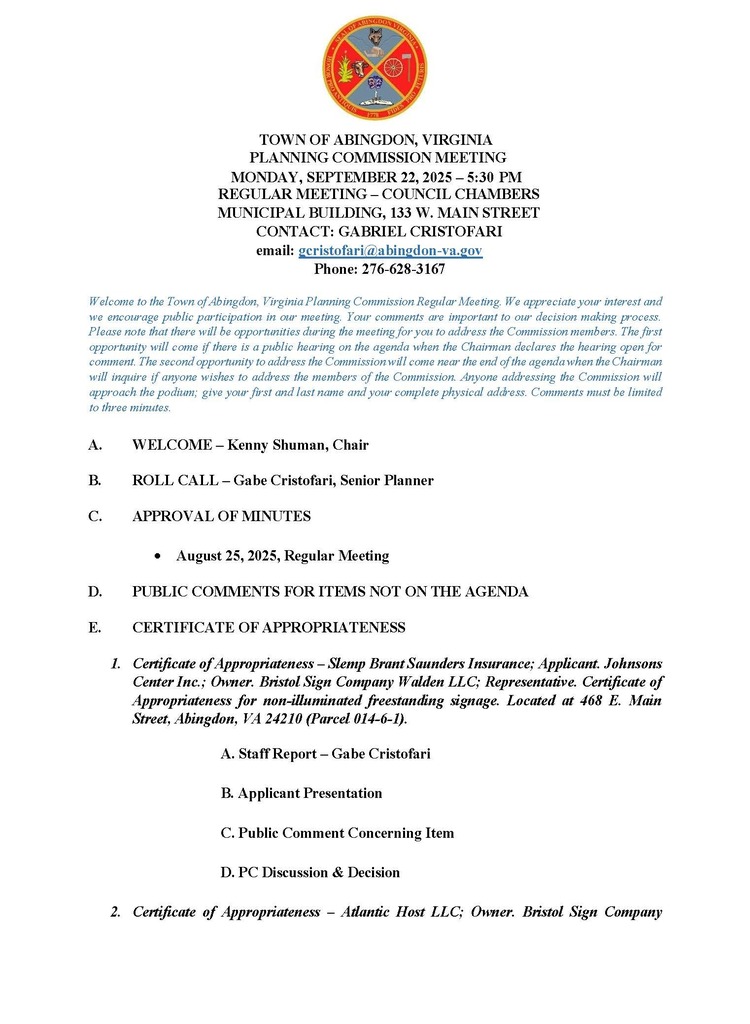 TOWN OF ABINGDON, VIRGINIA
PLANNING COMMISSION MEETING
MONDAY, SEPTEMBER 22, 2025 – 5:30 PM
REGULAR MEETING – COUNCIL CHAMBERS
MUNICIPAL BUILDING, 133 W. MAIN STREET
CONTACT: GABRIEL CRISTOFARI
email: gcristofari@abingdon-va.gov
Phone: 276-628-3167

Welcome to the Town of Abingdon, Virginia Planning Commission Regular Meeting. We appreciate your interest and we encourage public participation in our meeting. Your comments are important to our decision making process. Please note that there will be opportunities during the meeting for you to address the Commission members. The first opportunity will come if there is a public hearing on the agenda when the Chairman declares the hearing open for comment. The second opportunity to address the Commission will come near the end of the agenda when the Chairman will inquire if anyone wishes to address the members of the Commission. Anyone addressing the Commission will approach the podium; give your first and last name and your complete physical address. Comments must be limited to three minutes.

A. WELCOME – Kenny Shuman, Chair

B. ROLL CALL – Gabe Cristofari, Senior Planner

C. APPROVAL OF MINUTES

• August 25, 2025, Regular Meeting

D. PUBLIC COMMENTS FOR ITEMS NOT ON THE AGENDA

E. CERTIFICATE OF APPROPRIATENESS

1. Certificate of Appropriateness – Slemp Brant Saunders Insurance; Applicant. Johnsons Center Inc.; Owner. Bristol Sign Company Walden LLC; Representative. Certificate of Appropriateness for non-illuminated freestanding signage. Located at 468 E. Main Street, Abingdon, VA 24210 (Parcel 014-6-1).

A. Staff Report – Gabe Cristofari

B. Applicant Presentation

C. Public Comment Concerning Item

D. PC Discussion & Decision

2. Certificate of Appropriateness – Atlantic Host LLC; Owner. Bristol Sign Company